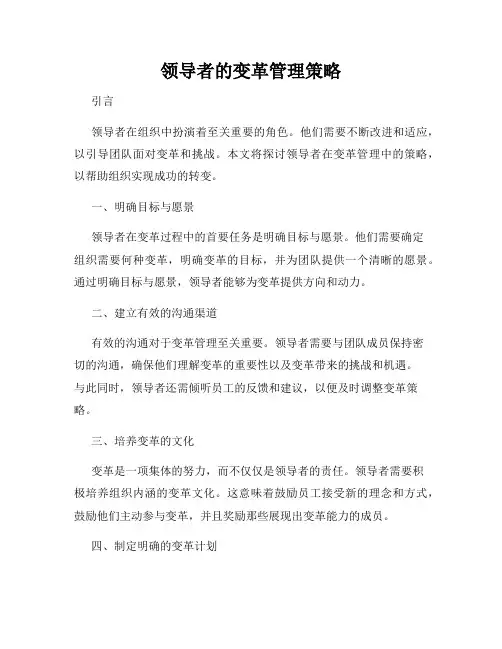 领导者的变革管理策略

引言

领导者在组织中扮演着至关重要的角色。他们需要不断改进和适应，以引导团队面对变革和挑战。本文将探讨领导者在变革管理中的策略，以帮助组织实现成功的转变。

一、明确目标与愿景

领导者在变革过程中的首要任务是明确目标与愿景。他们需要确定组织需要何种变革，明确变革的目标，并为团队提供一个清晰的愿景。通过明确目标与愿景，领导者能够为变革提供方向和动力。

二、建立有效的沟通渠道

有效的沟通对于变革管理至关重要。领导者需要与团队成员保持密切的沟通，确保他们理解变革的重要性以及变革带来的挑战和机遇。与此同时，领导者还需倾听员工的反馈和建议，以便及时调整变革策略。

三、培养变革的文化

变革是一项集体的努力，而不仅仅是领导者的责任。领导者需要积极培养组织内涵的变革文化。这意味着鼓励员工接受新的理念和方式，鼓励他们主动参与变革，并且奖励那些展现出变革能力的成员。

四、制定明确的变革计划